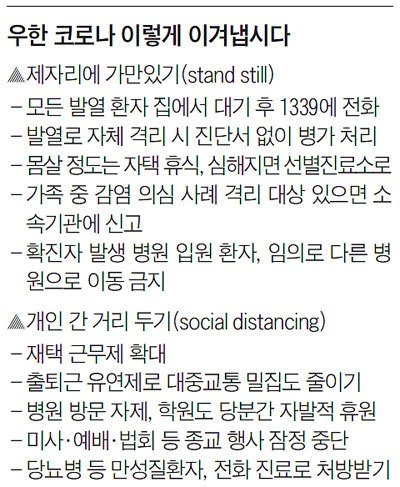 우한 코로나 이렇게 이겨냅시다

▲제자리에 가만있기(stand still)

- 모든 발열 환자 집에서 대기 후 1339에 전화
- 발열로 자체 격리 시 진단서 없이 병가 처리
- 몸살 정도는 자택 휴식, 심해지면 선별진료소로
- 가족 중 감염 의심 사례 격리 대상 있으면 소속기관에 신고
- 확진자 발생 병원 입원 환자, 임의로 다른 병원으로 이동 금지

▲개인 간 거리 두기(social distancing)

- 재택 근무제 확대
- 출퇴근 유연제로 대중교통 밀집도 줄이기
- 병원 방문 자제, 학원도 당분간 자발적 휴원
- 미사·예배·법회 등 종교 행사 잠정 중단
- 당뇨병 등 만성질환자, 전화 진료로 처방받기